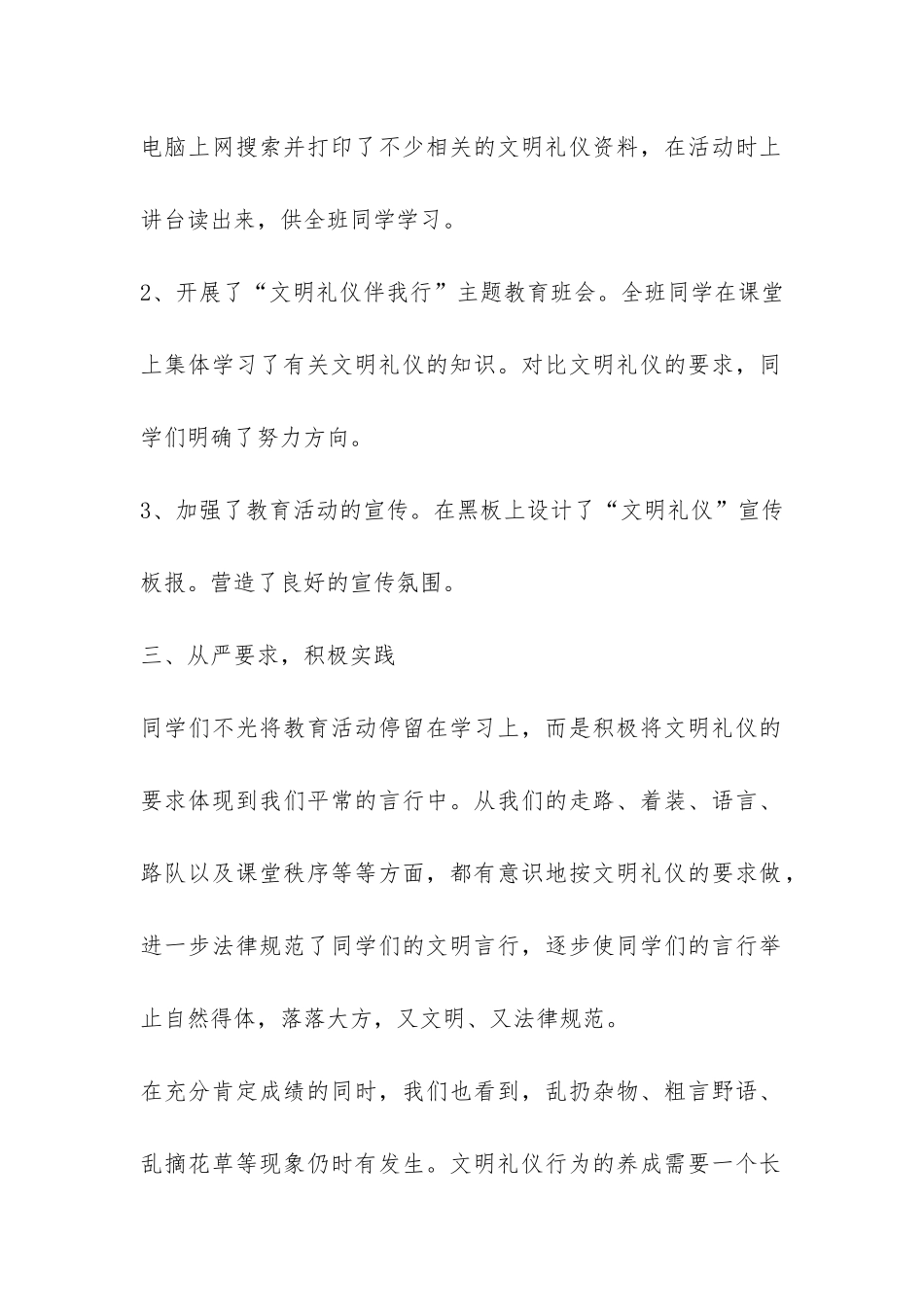 电脑上网搜索并打印了不少相关的文明礼仪资料，在活动时上讲台读出来，供全班同学学习。

2、开展了“文明礼仪伴我行”主题教育班会。全班同学在课堂上集体学习了有关文明礼仪的知识。对比文明礼仪的要求，同学们明确了努力方向。

3、加强了教育活动的宣传。在黑板上设计了“文明礼仪”宣传板报。营造了良好的宣传氛围。

三、从严要求，积极实践

同学们不光将教育活动停留在学习上，而是积极将文明礼仪的要求体现到我们平常的言行中。从我们的走路、着装、语言、路队以及课堂秩序等等方面，都有意识地按文明礼仪的要求做，进一步法律规范了同学们的文明言行，逐步使同学们的言行举止自然得体，落落大方，又文明、又法律规范。

在充分肯定成绩的同时，我们也看到，乱扔杂物、粗言野语、乱摘花草等现象仍时有发生。文明礼仪行为的养成需要一个长